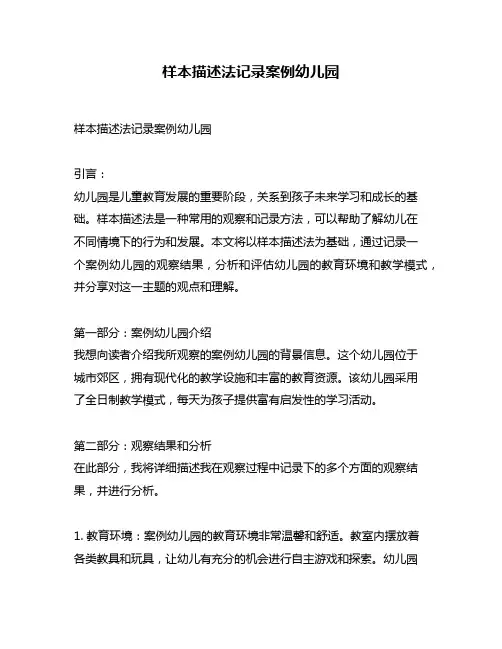 样本描述法记录案例幼儿园

样本描述法记录案例幼儿园

引言：
幼儿园是儿童教育发展的重要阶段，关系到孩子未来学习和成长的基础。样本描述法是一种常用的观察和记录方法，可以帮助了解幼儿在不同情境下的行为和发展。本文将以样本描述法为基础，通过记录一个案例幼儿园的观察结果，分析和评估幼儿园的教育环境和教学模式，并分享对这一主题的观点和理解。

第一部分：案例幼儿园介绍
我想向读者介绍我所观察的案例幼儿园的背景信息。这个幼儿园位于城市郊区，拥有现代化的教学设施和丰富的教育资源。该幼儿园采用了全日制教学模式，每天为孩子提供富有启发性的学习活动。

第二部分：观察结果和分析
在此部分，我将详细描述我在观察过程中记录下的多个方面的观察结果，并进行分析。

1. 教育环境：案例幼儿园的教育环境非常温馨和舒适。教室内摆放着各类教具和玩具，让幼儿有充分的机会进行自主游戏和探索。幼儿园